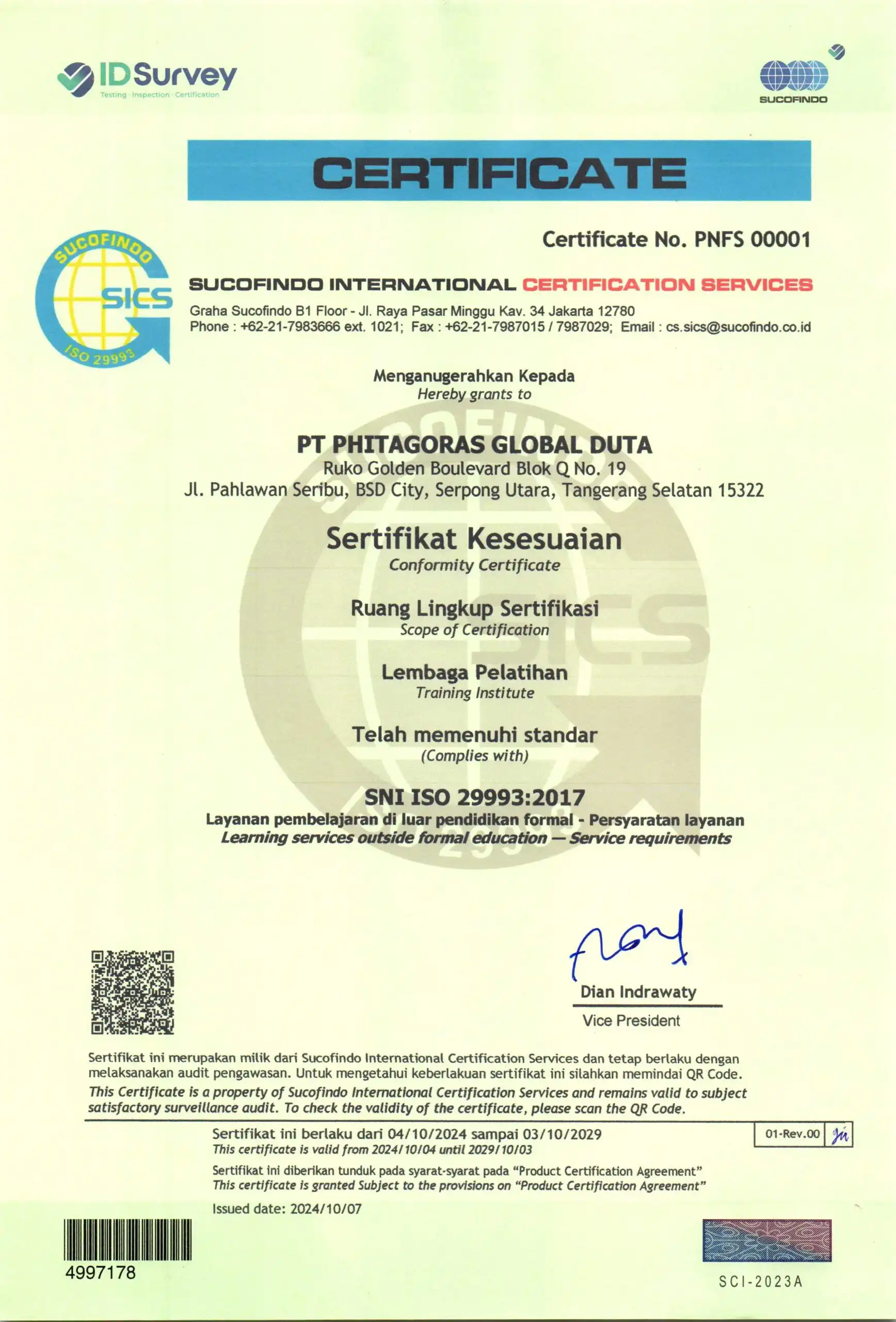 IDSurvey
Testing · Inspection · Certification

SUCOFINDO

CERTIFICATE

Certificate No. PNFS 00001

SUCOFINDO SICS ISO 29993

SUCOFINDO INTERNATIONAL CERTIFICATION SERVICES
Graha Sucofindo B1 Floor - Jl. Raya Pasar Minggu Kav. 34 Jakarta 12780
Phone : +62-21-7983666 ext. 1021; Fax : +62-21-7987015 / 7987029; Email : cs.sics@sucofindo.co.id

Menganugerahkan Kepada
Hereby grants to

PT PHITAGORAS GLOBAL DUTA
Ruko Golden Boulevard Blok Q No. 19
Jl. Pahlawan Seribu, BSD City, Serpong Utara, Tangerang Selatan 15322

Sertifikat Kesesuaian
Conformity Certificate

Ruang Lingkup Sertifikasi
Scope of Certification

Lembaga Pelatihan
Training Institute

Telah memenuhi standar
(Complies with)

SNI ISO 29993:2017
Layanan pembelajaran di luar pendidikan formal - Persyaratan layanan
Learning services outside formal education — Service requirements

Dian Indrawaty
Vice President

Sertifikat ini merupakan milik dari Sucofindo International Certification Services dan tetap berlaku dengan melaksanakan audit pengawasan. Untuk mengetahui keberlakuan sertifikat ini silahkan memindai QR Code.
This Certificate is a property of Sucofindo International Certification Services and remains valid to subject satisfactory surveillance audit. To check the validity of the certificate, please scan the QR Code.

Sertifikat ini berlaku dari 04/10/2024 sampai 03/10/2029
This certificate is valid from 2024/10/04 until 2029/10/03

01-Rev.00

Sertifikat ini diberikan tunduk pada syarat-syarat pada "Product Certification Agreement"
This certificate is granted Subject to the provisions on "Product Certification Agreement"

Issued date: 2024/10/07

4997178

SCI-2023A